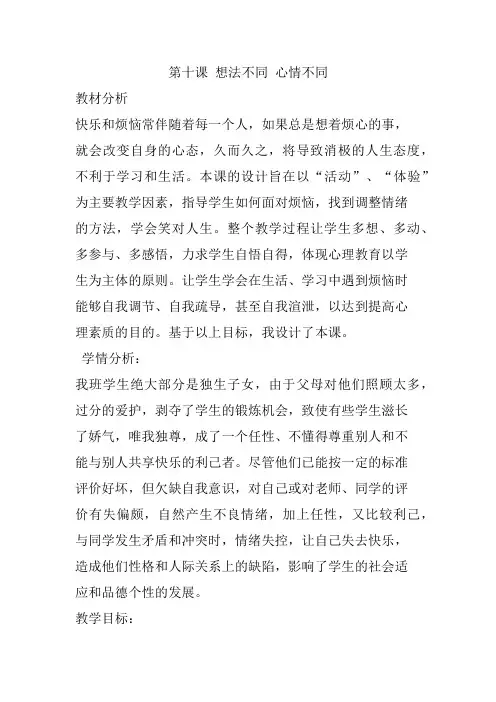 第十课 想法不同 心情不同

教材分析

快乐和烦恼常伴随着每一个人，如果总是想着烦心的事，就会改变自身的心态，久而久之，将导致消极的人生态度，不利于学习和生活。本课的设计旨在以“活动”、“体验”为主要教学因素，指导学生如何面对烦恼，找到调整情绪的方法，学会笑对人生。整个教学过程让学生多想、多动、多参与、多感悟，力求学生自悟自得，体现心理教育以学生为主体的原则。让学生学会在生活、学习中遇到烦恼时能够自我调节、自我疏导，甚至自我渲泄，以达到提高心理素质的目的。基于以上目标，我设计了本课。

学情分析：

我班学生绝大部分是独生子女，由于父母对他们照顾太多，过分的爱护，剥夺了学生的锻炼机会，致使有些学生滋长了娇气，唯我独尊，成了一个任性、不懂得尊重别人和不能与别人共享快乐的利己者。尽管他们已能按一定的标准评价好坏，但欠缺自我意识，对自己或对老师、同学的评价有失偏颇，自然产生不良情绪，加上任性，又比较利己，与同学发生矛盾和冲突时，情绪失控，让自己失去快乐，造成他们性格和人际关系上的缺陷，影响了学生的社会适应和品德个性的发展。

教学目标：